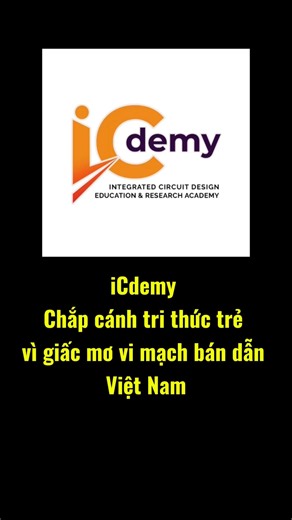 iCdemy
INTEGRATED CIRCUIT DESIGN
EDUCATION & RESEARCH ACADEMY

iCdemy
Chắp cánh tri thức trẻ
vì giấc mơ vi mạch bán dẫn
Việt Nam